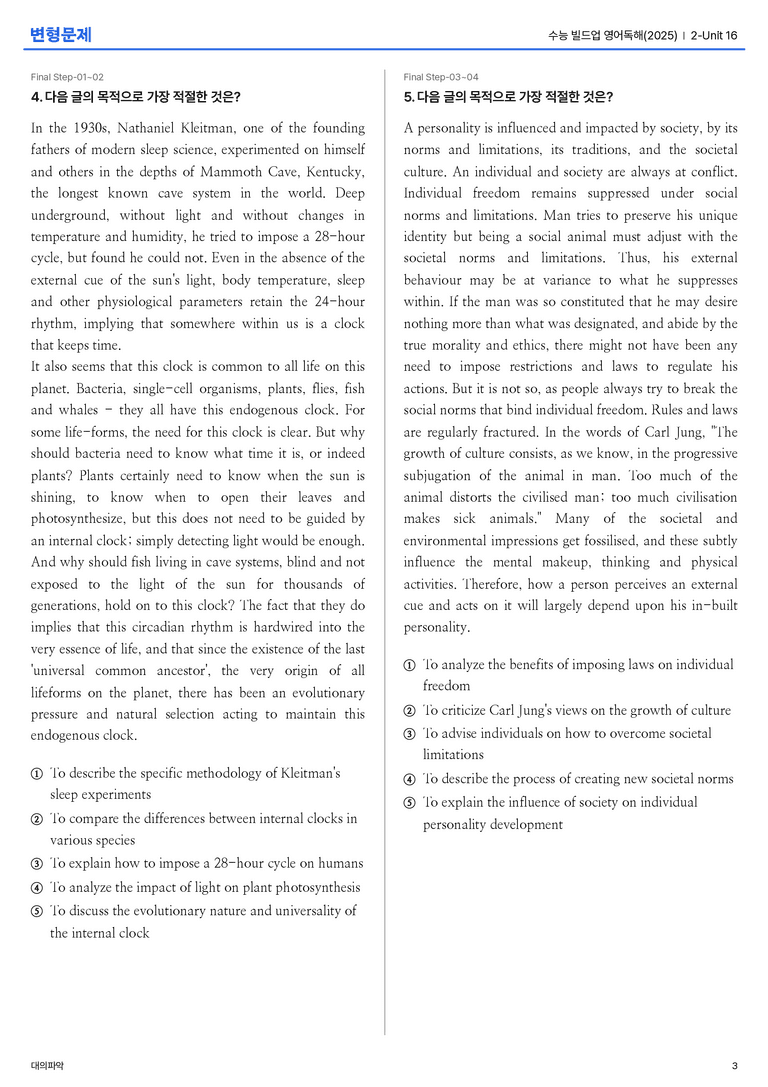 변형문제

수능 빌드업 영어독해(2025) | 2-Unit 16

Final Step-01~02

4. 다음 글의 목적으로 가장 적절한 것은?

In the 1930s, Nathaniel Kleitman, one of the founding fathers of modern sleep science, experimented on himself and others in the depths of Mammoth Cave, Kentucky, the longest known cave system in the world. Deep underground, without light and without changes in temperature and humidity, he tried to impose a 28-hour cycle, but found he could not. Even in the absence of the external cue of the sun's light, body temperature, sleep and other physiological parameters retain the 24-hour rhythm, implying that somewhere within us is a clock that keeps time.

It also seems that this clock is common to all life on this planet. Bacteria, single-cell organisms, plants, flies, fish and whales - they all have this endogenous clock. For some life-forms, the need for this clock is clear. But why should bacteria need to know what time it is, or indeed plants? Plants certainly need to know when the sun is shining, to know when to open their leaves and photosynthesize, but this does not need to be guided by an internal clock; simply detecting light would be enough. And why should fish living in cave systems, blind and not exposed to the light of the sun for thousands of generations, hold on to this clock? The fact that they do implies that this circadian rhythm is hardwired into the very essence of life, and that since the existence of the last 'universal common ancestor', the very origin of all lifeforms on the planet, there has been an evolutionary pressure and natural selection acting to maintain this endogenous clock.

① To describe the specific methodology of Kleitman's sleep experiments
② To compare the differences between internal clocks in various species
③ To explain how to impose a 28-hour cycle on humans
④ To analyze the impact of light on plant photosynthesis
⑤ To discuss the evolutionary nature and universality of the internal clock

Final Step-03~04

5. 다음 글의 목적으로 가장 적절한 것은?

A personality is influenced and impacted by society, by its norms and limitations, its traditions, and the societal culture. An individual and society are always at conflict. Individual freedom remains suppressed under social norms and limitations. Man tries to preserve his unique identity but being a social animal must adjust with the societal norms and limitations. Thus, his external behaviour may be at variance to what he suppresses within. If the man was so constituted that he may desire nothing more than what was designated, and abide by the true morality and ethics, there might not have been any need to impose restrictions and laws to regulate his actions. But it is not so, as people always try to break the social norms that bind individual freedom. Rules and laws are regularly fractured. In the words of Carl Jung, "The growth of culture consists, as we know, in the progressive subjugation of the animal in man. Too much of the animal distorts the civilised man; too much civilisation makes sick animals." Many of the societal and environmental impressions get fossilised, and these subtly influence the mental makeup, thinking and physical activities. Therefore, how a person perceives an external cue and acts on it will largely depend upon his in-built personality.

① To analyze the benefits of imposing laws on individual freedom
② To criticize Carl Jung's views on the growth of culture
③ To advise individuals on how to overcome societal limitations
④ To describe the process of creating new societal norms
⑤ To explain the influence of society on individual personality development

대의파악

3